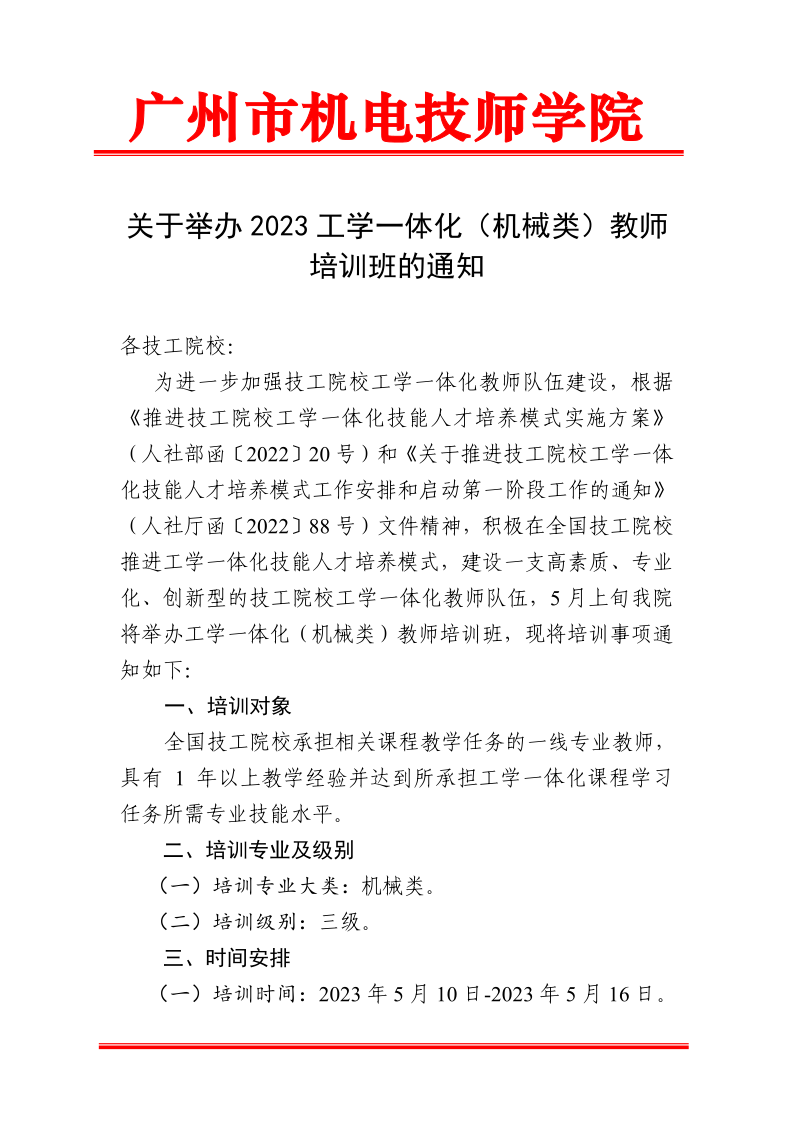 广州市机电技师学院

关于举办 2023 工学一体化（机械类）教师培训班的通知

各技工院校:

为进一步加强技工院校工学一体化教师队伍建设，根据《推进技工院校工学一体化技能人才培养模式实施方案》（人社部函〔2022〕20 号）和《关于推进技工院校工学一体化技能人才培养模式工作安排和启动第一阶段工作的通知》（人社厅函〔2022〕88 号）文件精神，积极在全国技工院校推进工学一体化技能人才培养模式，建设一支高素质、专业化、创新型的技工院校工学一体化教师队伍，5 月上旬我院将举办工学一体化（机械类）教师培训班，现将培训事项通知如下:

一、培训对象

全国技工院校承担相关课程教学任务的一线专业教师，具有 1 年以上教学经验并达到所承担工学一体化课程学习任务所需专业技能水平。

二、培训专业及级别

（一）培训专业大类：机械类。

（二）培训级别：三级。

三、时间安排

（一）培训时间：2023 年 5 月 10 日-2023 年 5 月 16 日。